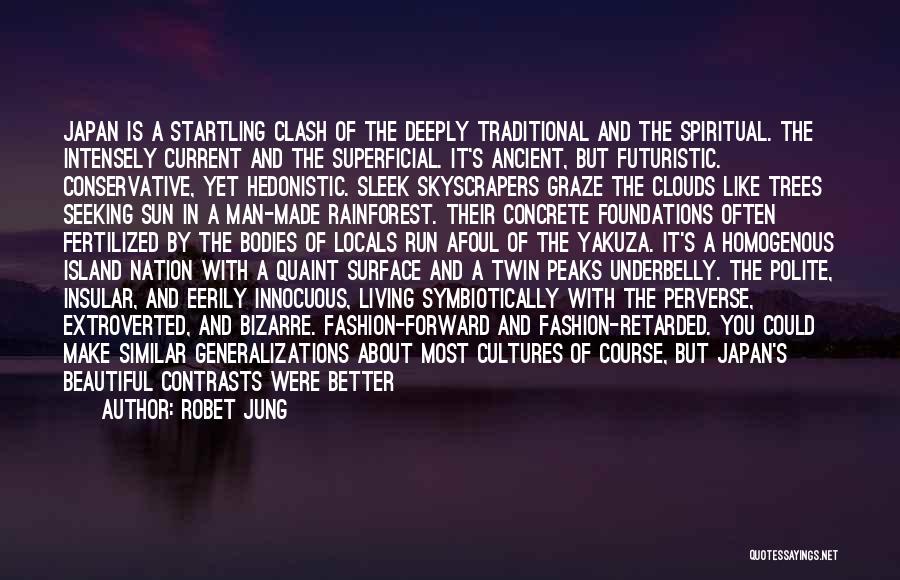 JAPAN IS A STARTLING CLASH OF THE DEEPLY TRADITIONAL AND THE SPIRITUAL. THE INTENSELY CURRENT AND THE SUPERFICIAL. IT'S ANCIENT, BUT FUTURISTIC. CONSERVATIVE, YET HEDONISTIC. SLEEK SKYSCRAPERS GRAZE THE CLOUDS LIKE TREES SEEKING SUN IN A MAN-MADE RAINFOREST. THEIR CONCRETE FOUNDATIONS OFTEN FERTILIZED BY THE BODIES OF LOCALS RUN AFOUL OF THE YAKUZA. IT'S A HOMOGENOUS ISLAND NATION WITH A QUAINT SURFACE AND A TWIN PEAKS UNDERBELLY. THE POLITE, INSULAR, AND EERILY INNOCUOUS, LIVING SYMBIOTICALLY WITH THE PERVERSE, EXTROVERTED, AND BIZARRE. FASHION-FORWARD AND FASHION-RETARDED. YOU COULD MAKE SIMILAR GENERALIZATIONS ABOUT MOST CULTURES OF COURSE, BUT JAPAN'S BEAUTIFUL CONTRASTS WERE BETTER

AUTHOR: ROBET JUNG

QUOTESSAYINGS.NET